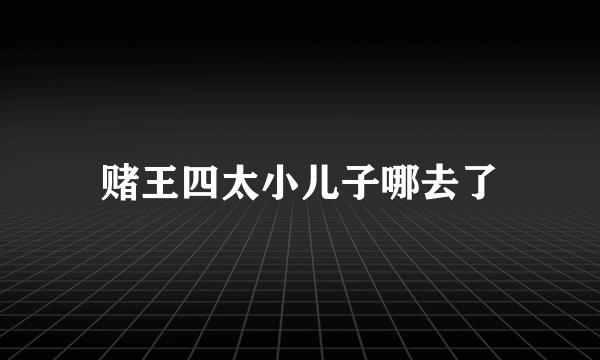 赌王四太小儿子哪去了